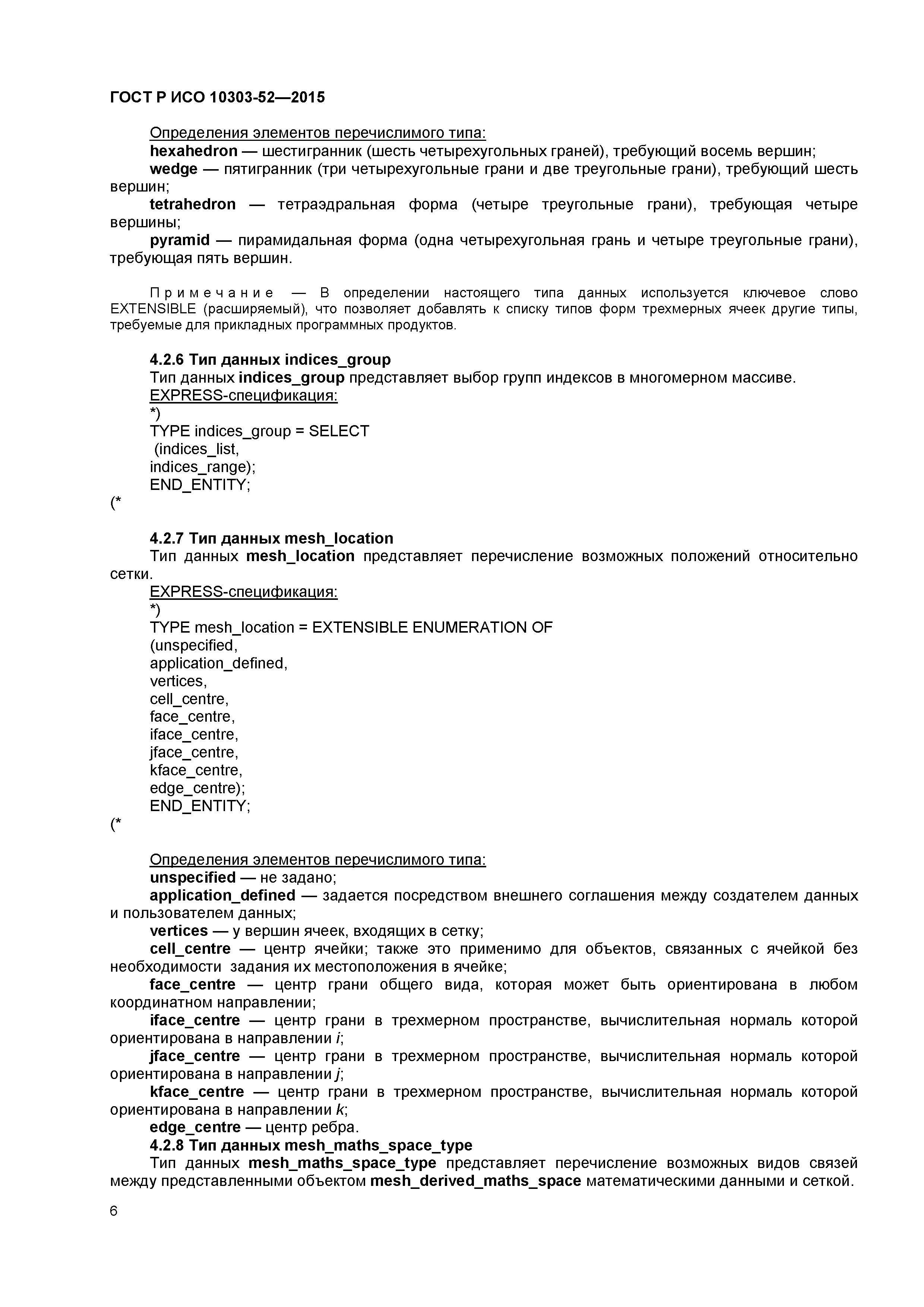 ГОСТ Р ИСО 10303-52—2015

Определения элементов перечислимого типа:
hexahedron — шестигранник (шесть четырехугольных граней), требующий восемь вершин;
wedge — пятигранник (три четырехугольные грани и две треугольные грани), требующий шесть вершин;
tetrahedron — тетраэдральная форма (четыре треугольные грани), требующая четыре вершины;
pyramid — пирамидальная форма (одна четырехугольная грань и четыре треугольные грани), требующая пять вершин.

Примечание — В определении настоящего типа данных используется ключевое слово EXTENSIBLE (расширяемый), что позволяет добавлять к списку типов форм трехмерных ячеек другие типы, требуемые для прикладных программных продуктов.

4.2.6 Тип данных indices_group
Тип данных indices_group представляет выбор групп индексов в многомерном массиве.
EXPRESS-спецификация:
*)
TYPE indices_group = SELECT
(indices_list,
indices_range);
END_ENTITY;
(*

4.2.7 Тип данных mesh_location
Тип данных mesh_location представляет перечисление возможных положений относительно сетки.
EXPRESS-спецификация:
*)
TYPE mesh_location = EXTENSIBLE ENUMERATION OF
(unspecified,
application_defined,
vertices,
cell_centre,
face_centre,
iface_centre,
jface_centre,
kface_centre,
edge_centre);
END_ENTITY;
(*

Определения элементов перечислимого типа:
unspecified — не задано;
application_defined — задается посредством внешнего соглашения между создателем данных и пользователем данных;
vertices — у вершин ячеек, входящих в сетку;
cell_centre — центр ячейки; также это применимо для объектов, связанных с ячейкой без необходимости задания их местоположения в ячейке;
face_centre — центр грани общего вида, которая может быть ориентирована в любом координатном направлении;
iface_centre — центр грани в трехмерном пространстве, вычислительная нормаль которой ориентирована в направлении $i$;
jface_centre — центр грани в трехмерном пространстве, вычислительная нормаль которой ориентирована в направлении $j$;
kface_centre — центр грани в трехмерном пространстве, вычислительная нормаль которой ориентирована в направлении $k$;
edge_centre — центр ребра.
4.2.8 Тип данных mesh_maths_space_type
Тип данных mesh_maths_space_type представляет перечисление возможных видов связей между представленными объектом mesh_derived_maths_space математическими данными и сеткой.

6